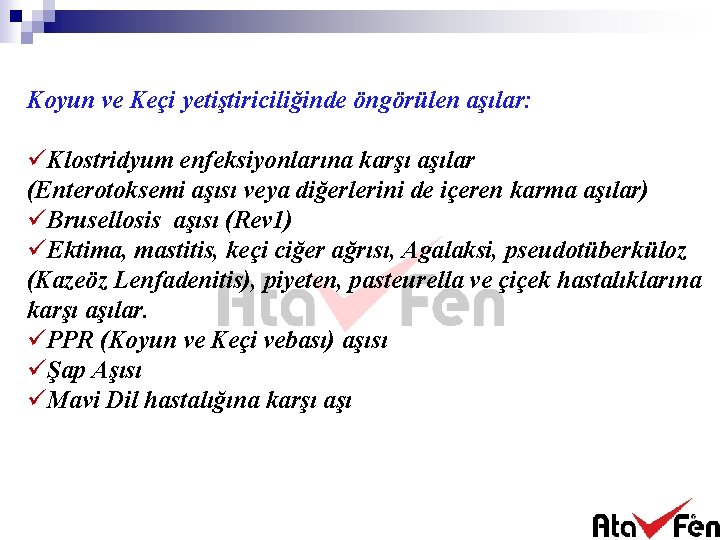 Koyun ve Keçi yetiştiriciliğinde öngörülen aşılar:

✓Klostridyum enfeksiyonlarına karşı aşılar
(Enterotoksemi aşısı veya diğerlerini de içeren karma aşılar)
✓Brusellosis aşısı (Rev1)
✓Ektima, mastitis, keçi ciğer ağrısı, Agalaksi, pseudotüberküloz (Kazeöz Lenfadenitis), piyeten, pasteurella ve çiçek hastalıklarına karşı aşılar.
✓PPR (Koyun ve Keçi vebası) aşısı
✓Şap Aşısı
✓Mavi Dil hastalığına karşı aşı

Ata Fen

Ata Fen